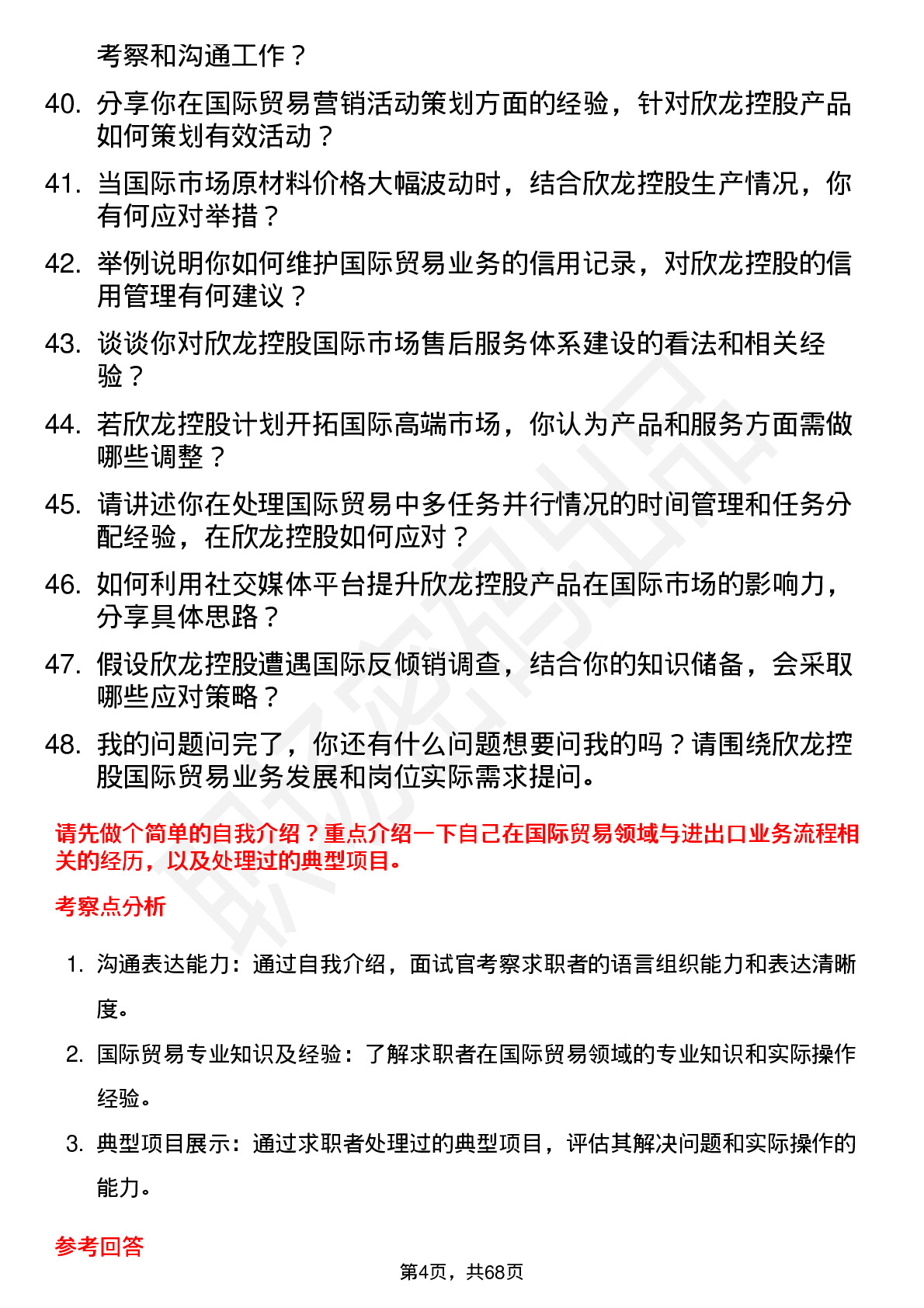 考察和沟通工作？

40. 分享你在国际贸易营销活动策划方面的经验，针对欣龙控股产品如何策划有效活动？

41. 当国际市场原材料价格大幅波动时，结合欣龙控股生产情况，你有何应对举措？

42. 举例说明你如何维护国际贸易业务的信用记录，对欣龙控股的信用管理有何建议？

43. 谈谈你对欣龙控股国际市场售后服务体系建设的看法和相关经验？

44. 若欣龙控股计划开拓国际高端市场，你认为产品和服务方面需做哪些调整？

45. 请讲述你在处理国际贸易中多任务并行情况的时间管理和任务分配经验，在欣龙控股如何应对？

46. 如何利用社交媒体平台提升欣龙控股产品在国际市场的影响力，分享具体思路？

47. 假设欣龙控股遭遇国际反倾销调查，结合你的知识储备，会采取哪些应对策略？

48. 我的问题问完了，你还有什么问题想要问我的吗？请围绕欣龙控股国际贸易业务发展和岗位实际需求提问。

请先做个简单的自我介绍？重点介绍一下自己在国际贸易领域与进出口业务流程相关的经历，以及处理过的典型项目。

考察点分析

1. 沟通表达能力：通过自我介绍，面试官考察求职者的语言组织能力和表达清晰度。

2. 国际贸易专业知识及经验：了解求职者在国际贸易领域的专业知识和实际操作经验。

3. 典型项目展示：通过求职者处理过的典型项目，评估其解决问题和实际操作的能力。

参考回答

第4页，共68页